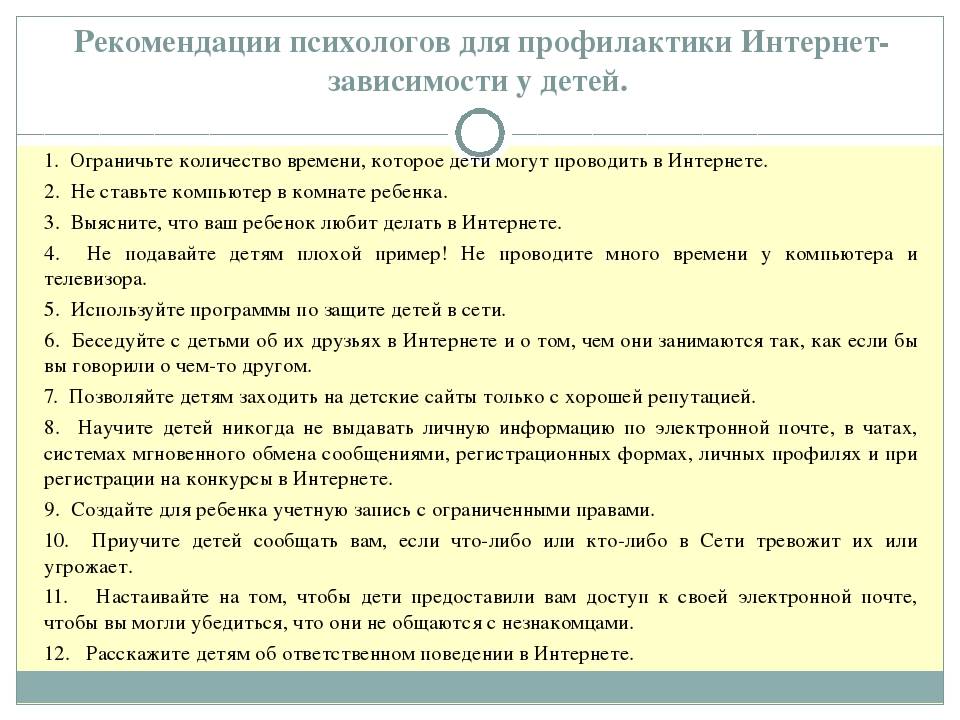 Рекомендации психологов для профилактики Интернет-зависимости у детей.

1. Ограничьте количество времени, которое дети могут проводить в Интернете.

2. Не ставьте компьютер в комнате ребенка.

3. Выясните, что ваш ребенок любит делать в Интернете.

4. Не подавайте детям плохой пример! Не проводите много времени у компьютера и телевизора.

5. Используйте программы по защите детей в сети.

6. Беседуйте с детьми об их друзьях в Интернете и о том, чем они занимаются так, как если бы вы говорили о чем-то другом.

7. Позволяйте детям заходить на детские сайты только с хорошей репутацией.

8. Научите детей никогда не выдавать личную информацию по электронной почте, в чатах, системах мгновенного обмена сообщениями, регистрационных формах, личных профилях и при регистрации на конкурсы в Интернете.

9. Создайте для ребенка учетную запись с ограниченными правами.

10. Приучите детей сообщать вам, если что-либо или кто-либо в Сети тревожит их или угрожает.

11. Настаивайте на том, чтобы дети предоставили вам доступ к своей электронной почте, чтобы вы могли убедиться, что они не общаются с незнакомцами.

12. Расскажите детям об ответственном поведении в Интернете.